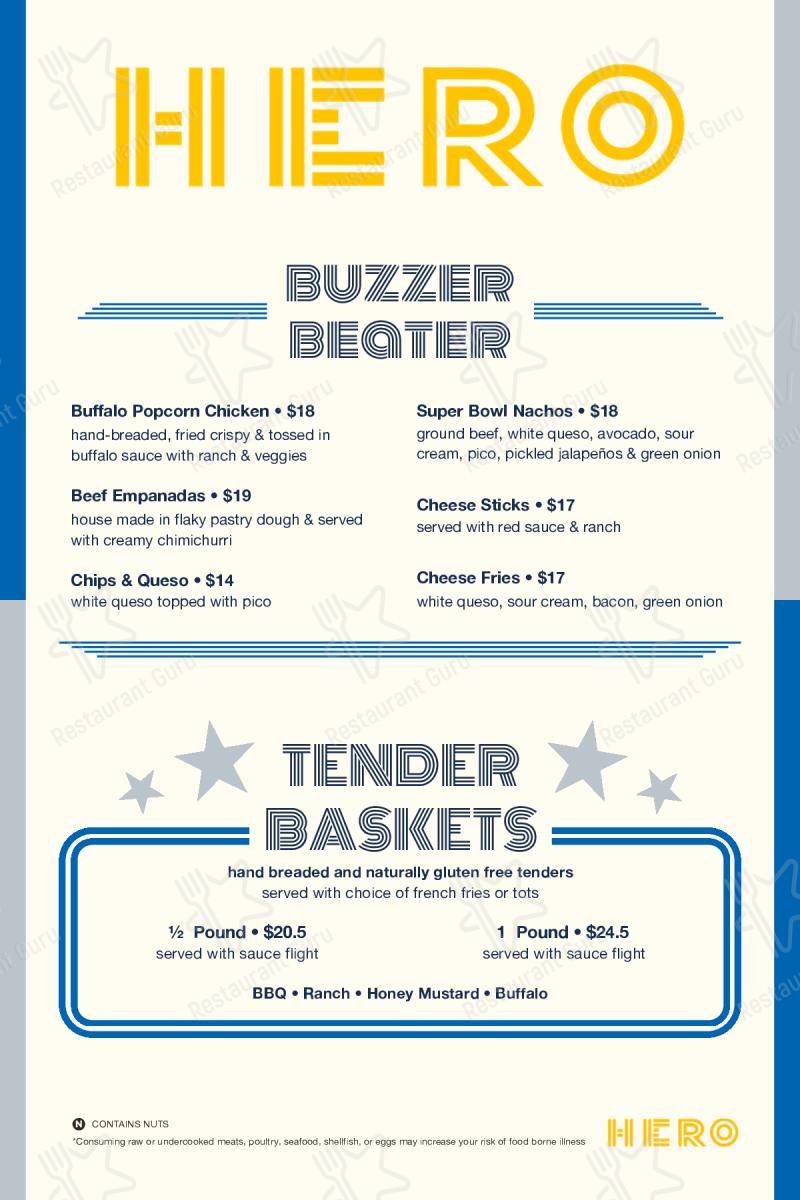 HERO

BUZZER BEATER

Buffalo Popcorn Chicken • $18
hand-breaded, fried crispy & tossed in buffalo sauce with ranch & veggies

Beef Empanadas • $19
house made in flaky pastry dough & served with creamy chimichurri

Chips & Queso • $14
white queso topped with pico

Super Bowl Nachos • $18
ground beef, white queso, avocado, sour cream, pico, pickled jalapeños & green onion

Cheese Sticks • $17
served with red sauce & ranch

Cheese Fries • $17
white queso, sour cream, bacon, green onion

TENDER BASKETS

hand breaded and naturally gluten free tenders
served with choice of french fries or tots

½ Pound • $20.5
served with sauce flight

1 Pound • $24.5
served with sauce flight

BBQ • Ranch • Honey Mustard • Buffalo

N CONTAINS NUTS
*Consuming raw or undercooked meats, poultry, seafood, shellfish, or eggs may increase your risk of food borne illness

HERO

Restaurant Guru